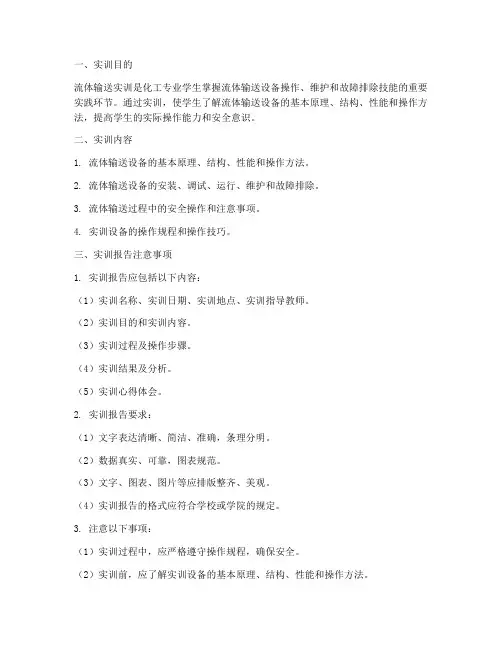 一、实训目的

流体输送实训是化工专业学生掌握流体输送设备操作、维护和故障排除技能的重要实践环节。通过实训，使学生了解流体输送设备的基本原理、结构、性能和操作方法，提高学生的实际操作能力和安全意识。

二、实训内容

1. 流体输送设备的基本原理、结构、性能和操作方法。

2. 流体输送设备的安装、调试、运行、维护和故障排除。

3. 流体输送过程中的安全操作和注意事项。

4. 实训设备的操作规程和操作技巧。

三、实训报告注意事项

1. 实训报告应包括以下内容：

（1）实训名称、实训日期、实训地点、实训指导教师。

（2）实训目的和实训内容。

（3）实训过程及操作步骤。

（4）实训结果及分析。

（5）实训心得体会。

2. 实训报告要求：

（1）文字表达清晰、简洁、准确，条理分明。

（2）数据真实、可靠，图表规范。

（3）文字、图表、图片等应排版整齐、美观。

（4）实训报告的格式应符合学校或学院的规定。

3. 注意以下事项：

（1）实训过程中，应严格遵守操作规程，确保安全。

（2）实训前，应了解实训设备的基本原理、结构、性能和操作方法。